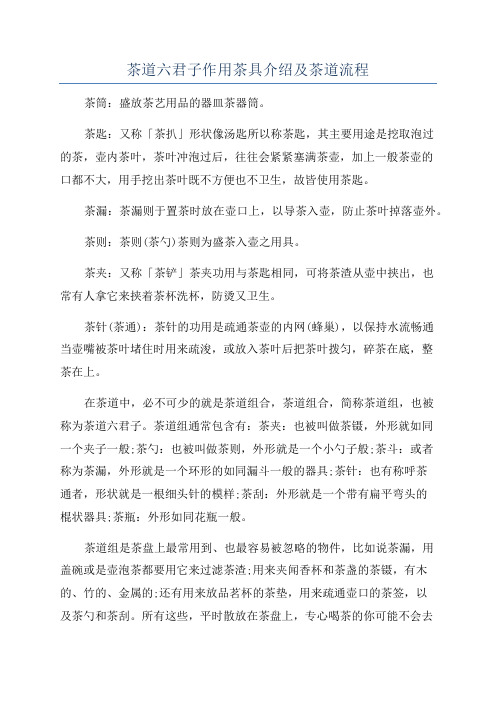 茶道六君子作用茶具介绍及茶道流程

茶筒：盛放茶艺用品的器皿茶器筒。

茶匙：又称「茶扒」形状像汤匙所以称茶匙，其主要用途是挖取泡过的茶，壶内茶叶，茶叶冲泡过后，往往会紧紧塞满茶壶，加上一般茶壶的口都不大，用手挖出茶叶既不方便也不卫生，故皆使用茶匙。

茶漏：茶漏则于置茶时放在壶口上，以导茶入壶，防止茶叶掉落壶外。

茶则：茶则(茶勺)茶则为盛茶入壶之用具。

茶夹：又称「茶铲」茶夹功用与茶匙相同，可将茶渣从壶中挟出，也常有人拿它来挟着茶杯洗杯，防烫又卫生。

茶针(茶通)：茶针的功用是疏通茶壶的内网(蜂巢)，以保持水流畅通当壶嘴被茶叶堵住时用来疏浚，或放入茶叶后把茶叶拨匀，碎茶在底，整茶在上。

在茶道中，必不可少的就是茶道组合，茶道组合，简称茶道组，也被称为茶道六君子。茶道组通常包含有：茶夹：也被叫做茶镊，外形就如同一个夹子一般;茶勺：也被叫做茶则，外形就是一个小勺子般;茶斗：或者称为茶漏，外形就是一个环形的如同漏斗一般的器具;茶针：也有称呼茶通者，形状就是一根细头针的模样;茶刮：外形就是一个带有扁平弯头的棍状器具;茶瓶：外形如同花瓶一般。

茶道组是茶盘上最常用到、也最容易被忽略的物件，比如说茶漏，用盖碗或是壶泡茶都要用它来过滤茶渣;用来夹闻香杯和茶盏的茶镊，有木的、竹的、金属的;还有用来放品茗杯的茶垫，用来疏通壶口的茶签，以及茶勺和茶刮。所有这些，平时散放在茶盘上，专心喝茶的你可能不会去